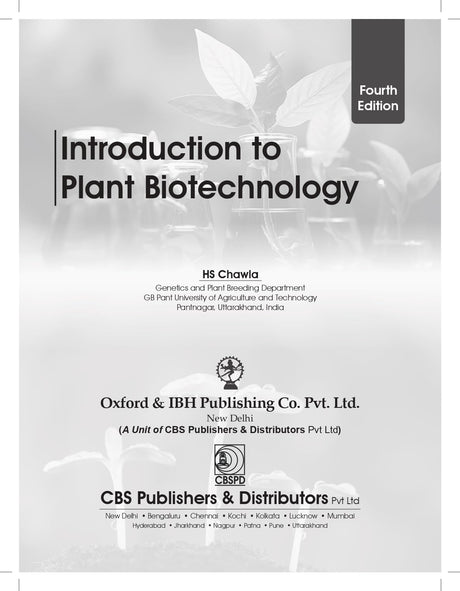 Fourth Edition

Introduction to Plant Biotechnology

HS Chawla

Genetics and Plant Breeding Department
GB Pant University of Agriculture and Technology
Pantnagar, Uttarakhand, India

Oxford & IBH Publishing Co. Pvt. Ltd.
New Delhi
(A Unit of CBS Publishers & Distributors Pvt Ltd)

CBSPD

CBS Publishers & Distributors Pvt Ltd

New Delhi • Bengaluru • Chennai • Kochi • Kolkata • Lucknow • Mumbai
Hyderabad • Jharkhand • Nagpur • Patna • Pune • Uttarakhand